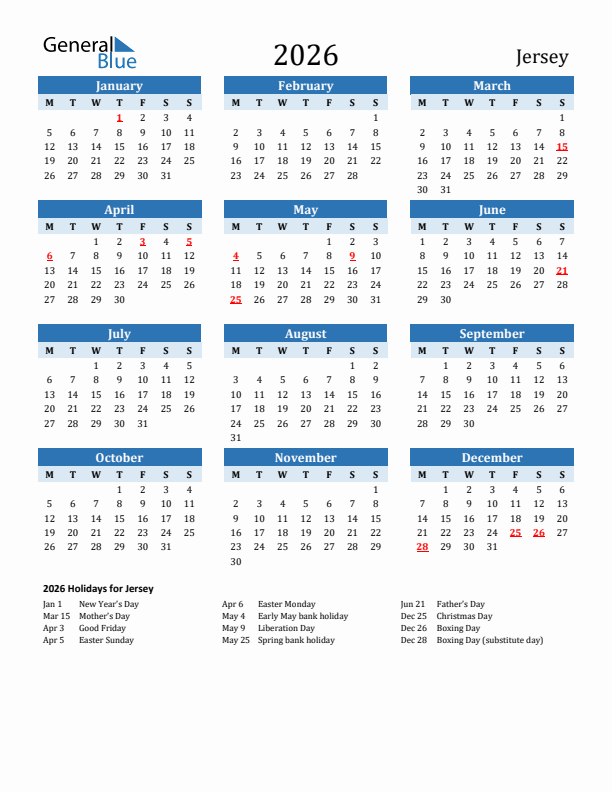 General Blue

2026

Jersey

January

| M | T | W | T | F | S | S |
|---|---|---|---|---|---|---|
| | | | 1 | 2 | 3 | 4 |
| 5 | 6 | 7 | 8 | 9 | 10 | 11 |
| 12 | 13 | 14 | 15 | 16 | 17 | 18 |
| 19 | 20 | 21 | 22 | 23 | 24 | 25 |
| 26 | 27 | 28 | 29 | 30 | 31 | |

February

| M | T | W | T | F | S | S |
|---|---|---|---|---|---|---|
| | | | | | | 1 |
| 2 | 3 | 4 | 5 | 6 | 7 | 8 |
| 9 | 10 | 11 | 12 | 13 | 14 | 15 |
| 16 | 17 | 18 | 19 | 20 | 21 | 22 |
| 23 | 24 | 25 | 26 | 27 | 28 | |

March

| M | T | W | T | F | S | S |
|---|---|---|---|---|---|---|
| | | | | | | 1 |
| 2 | 3 | 4 | 5 | 6 | 7 | 8 |
| 9 | 10 | 11 | 12 | 13 | 14 | 15 |
| 16 | 17 | 18 | 19 | 20 | 21 | 22 |
| 23 | 24 | 25 | 26 | 27 | 28 | 29 |
| 30 | 31 | | | | | |

April

| M | T | W | T | F | S | S |
|---|---|---|---|---|---|---|
| | | 1 | 2 | 3 | 4 | 5 |
| 6 | 7 | 8 | 9 | 10 | 11 | 12 |
| 13 | 14 | 15 | 16 | 17 | 18 | 19 |
| 20 | 21 | 22 | 23 | 24 | 25 | 26 |
| 27 | 28 | 29 | 30 | | | |

May

| M | T | W | T | F | S | S |
|---|---|---|---|---|---|---|
| | | | | 1 | 2 | 3 |
| 4 | 5 | 6 | 7 | 8 | 9 | 10 |
| 11 | 12 | 13 | 14 | 15 | 16 | 17 |
| 18 | 19 | 20 | 21 | 22 | 23 | 24 |
| 25 | 26 | 27 | 28 | 29 | 30 | 31 |

June

| M | T | W | T | F | S | S |
|---|---|---|---|---|---|---|
| 1 | 2 | 3 | 4 | 5 | 6 | 7 |
| 8 | 9 | 10 | 11 | 12 | 13 | 14 |
| 15 | 16 | 17 | 18 | 19 | 20 | 21 |
| 22 | 23 | 24 | 25 | 26 | 27 | 28 |
| 29 | 30 | | | | | |

July

| M | T | W | T | F | S | S |
|---|---|---|---|---|---|---|
| | | 1 | 2 | 3 | 4 | 5 |
| 6 | 7 | 8 | 9 | 10 | 11 | 12 |
| 13 | 14 | 15 | 16 | 17 | 18 | 19 |
| 20 | 21 | 22 | 23 | 24 | 25 | 26 |
| 27 | 28 | 29 | 30 | 31 | | |

August

| M | T | W | T | F | S | S |
|---|---|---|---|---|---|---|
| | | | | | 1 | 2 |
| 3 | 4 | 5 | 6 | 7 | 8 | 9 |
| 10 | 11 | 12 | 13 | 14 | 15 | 16 |
| 17 | 18 | 19 | 20 | 21 | 22 | 23 |
| 24 | 25 | 26 | 27 | 28 | 29 | 30 |
| 31 | | | | | | |

September

| M | T | W | T | F | S | S |
|---|---|---|---|---|---|---|
| | 1 | 2 | 3 | 4 | 5 | 6 |
| 7 | 8 | 9 | 10 | 11 | 12 | 13 |
| 14 | 15 | 16 | 17 | 18 | 19 | 20 |
| 21 | 22 | 23 | 24 | 25 | 26 | 27 |
| 28 | 29 | 30 | | | | |

October

| M | T | W | T | F | S | S |
|---|---|---|---|---|---|---|
| | | | 1 | 2 | 3 | 4 |
| 5 | 6 | 7 | 8 | 9 | 10 | 11 |
| 12 | 13 | 14 | 15 | 16 | 17 | 18 |
| 19 | 20 | 21 | 22 | 23 | 24 | 25 |
| 26 | 27 | 28 | 29 | 30 | 31 | |

November

| M | T | W | T | F | S | S |
|---|---|---|---|---|---|---|
| | | | | | | 1 |
| 2 | 3 | 4 | 5 | 6 | 7 | 8 |
| 9 | 10 | 11 | 12 | 13 | 14 | 15 |
| 16 | 17 | 18 | 19 | 20 | 21 | 22 |
| 23 | 24 | 25 | 26 | 27 | 28 | 29 |
| 30 | | | | | | |

December

| M | T | W | T | F | S | S |
|---|---|---|---|---|---|---|
| | 1 | 2 | 3 | 4 | 5 | 6 |
| 7 | 8 | 9 | 10 | 11 | 12 | 13 |
| 14 | 15 | 16 | 17 | 18 | 19 | 20 |
| 21 | 22 | 23 | 24 | 25 | 26 | 27 |
| 28 | 29 | 30 | 31 | | | |

2026 Holidays for Jersey

Jan 1 New Year's Day
Mar 15 Mother's Day
Apr 3 Good Friday
Apr 5 Easter Sunday

Apr 6 Easter Monday
May 4 Early May bank holiday
May 9 Liberation Day
May 25 Spring bank holiday

Jun 21 Father's Day
Dec 25 Christmas Day
Dec 26 Boxing Day
Dec 28 Boxing Day (substitute day)